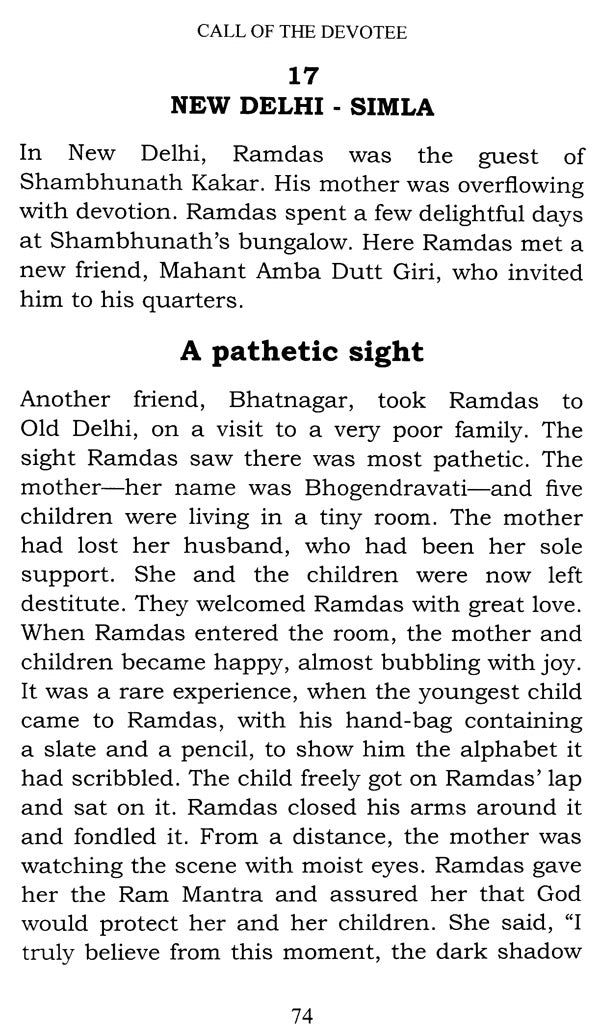 CALL OF THE DEVOTEE

17
NEW DELHI - SIMLA

In New Delhi, Ramdas was the guest of Shambhunath Kakar. His mother was overflowing with devotion. Ramdas spent a few delightful days at Shambhunath's bungalow. Here Ramdas met a new friend, Mahant Amba Dutt Giri, who invited him to his quarters.

A pathetic sight

Another friend, Bhatnagar, took Ramdas to Old Delhi, on a visit to a very poor family. The sight Ramdas saw there was most pathetic. The mother—her name was Bhogendravati—and five children were living in a tiny room. The mother had lost her husband, who had been her sole support. She and the children were now left destitute. They welcomed Ramdas with great love. When Ramdas entered the room, the mother and children became happy, almost bubbling with joy. It was a rare experience, when the youngest child came to Ramdas, with his hand-bag containing a slate and a pencil, to show him the alphabet it had scribbled. The child freely got on Ramdas' lap and sat on it. Ramdas closed his arms around it and fondled it. From a distance, the mother was watching the scene with moist eyes. Ramdas gave her the Ram Mantra and assured her that God would protect her and her children. She said, "I truly believe from this moment, the dark shadow

74